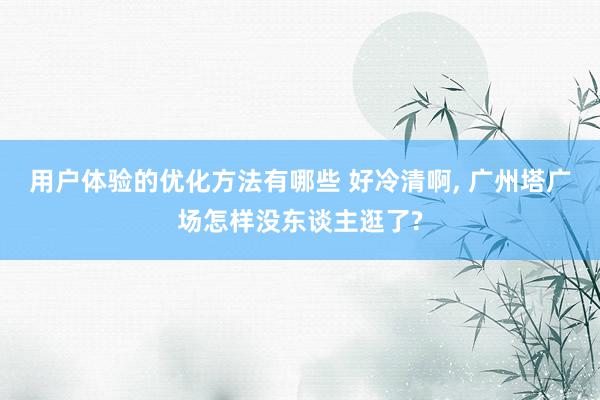 用户体验的优化方法有哪些 好冷清啊, 广州塔广场怎样没东谈主逛了?